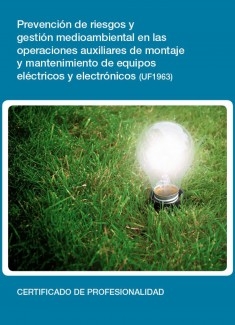 Prevención de riesgos y gestión medioambiental en las operaciones auxiliares de montaje y mantenimiento de equipos eléctricos y electrónicos (UF1963)

CERTIFICADO DE PROFESIONALIDAD